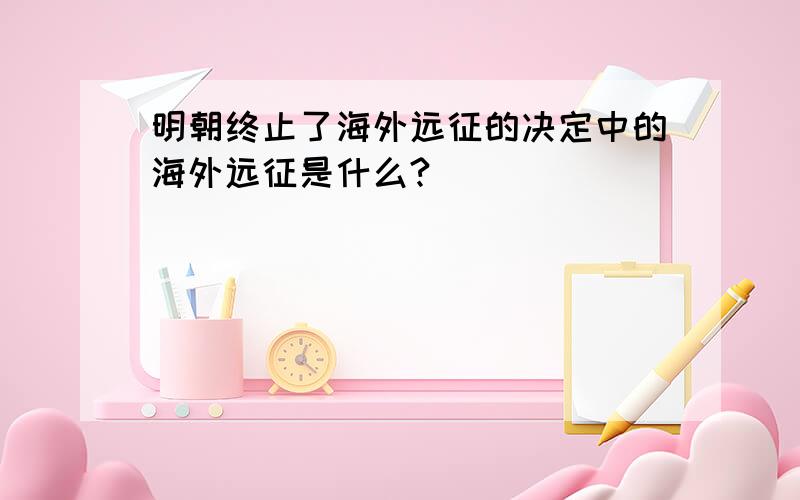 明朝终止了海外远征的决定中的海外远征是什么?